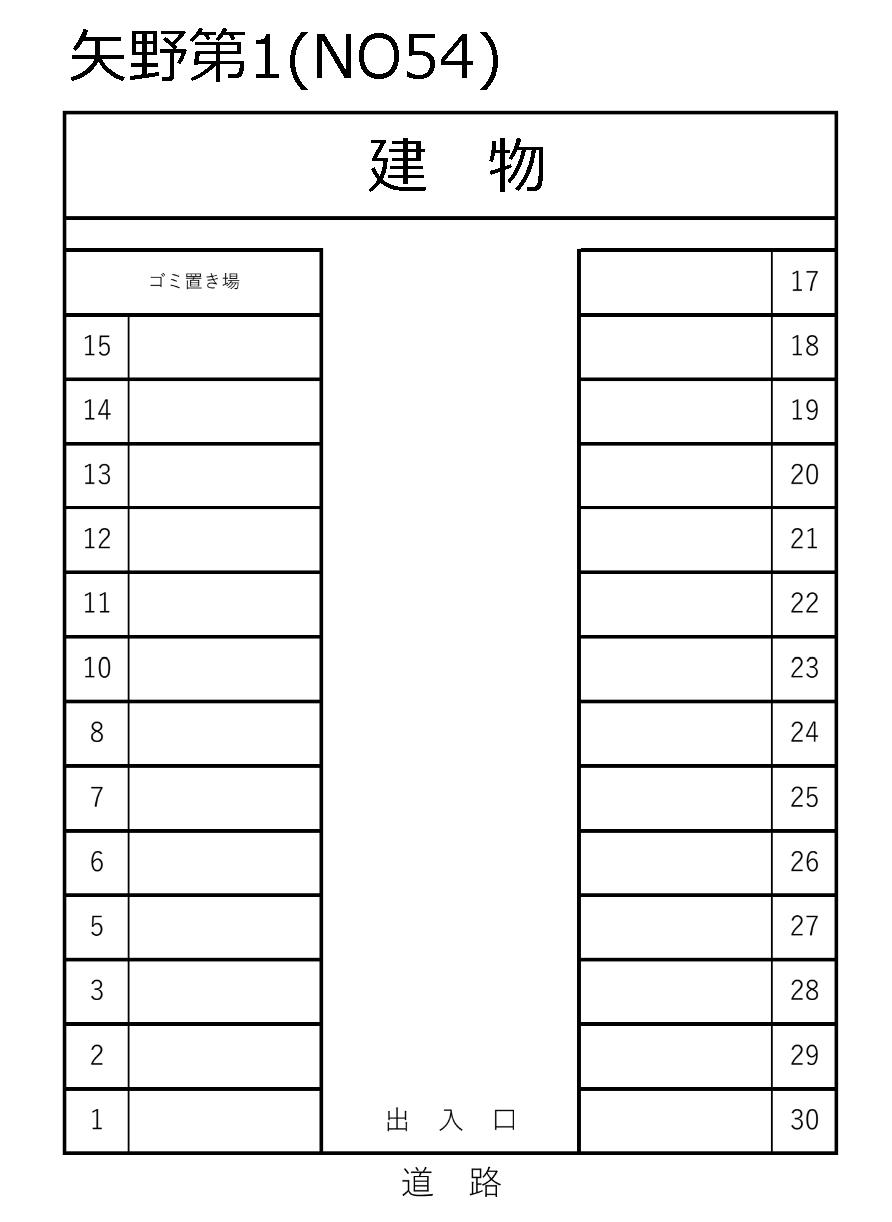 矢野第1(NO54)

建　物

ゴミ置き場

15
14
13
12
11
10
8
7
6
5
3
2
1

17
18
19
20
21
22
23
24
25
26
27
28
29
30

出　入　口

道　路